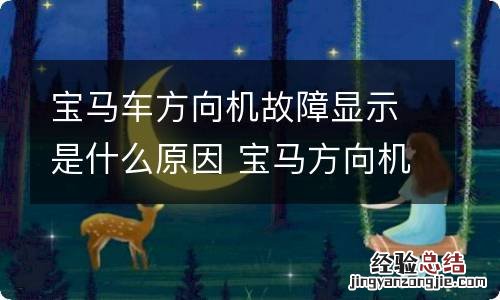 宝马车方向机故障显示是什么原因 宝马方向机

经验总结
jingyanzongjie.com